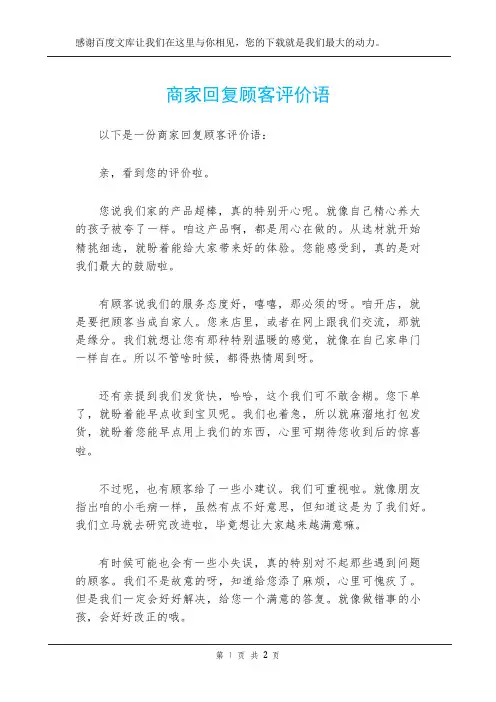 感谢百度文库让我们在这里与你相见，您的下载就是我们最大的动力。

商家回复顾客评价语

以下是一份商家回复顾客评价语：

亲，看到您的评价啦。

您说我们家的产品超棒，真的特别开心呢。就像自己精心养大的孩子被夸了一样。咱这产品啊，都是用心在做的。从选材就开始精挑细选，就盼着能给大家带来好的体验。您能感受到，真的是对我们最大的鼓励啦。

有顾客说我们的服务态度好，嘻嘻，那必须的呀。咱开店，就是要把顾客当成自家人。您来店里，或者在网上跟我们交流，那就是缘分。我们就想让您有那种特别温暖的感觉，就像在自己家串门一样自在。所以不管啥时候，都得热情周到呀。

还有亲提到我们发货快，哈哈，这个我们可不敢含糊。您下单了，就盼着能早点收到宝贝呢。我们也着急，所以就麻溜地打包发货，就盼着您能早点用上我们的东西，心里可期待您收到后的惊喜啦。

不过呢，也有顾客给了一些小建议。我们可重视啦。就像朋友指出咱的小毛病一样，虽然有点不好意思，但知道这是为了我们好。我们立马就去研究改进啦，毕竟想让大家越来越满意嘛。

有时候可能也会有一些小失误，真的特别对不起那些遇到问题的顾客。我们不是故意的呀，知道给您添了麻烦，心里可愧疚了。但是我们一定会好好解决，给您一个满意的答复。就像做错事的小孩，会好好改正的哦。

第 1 页 共 2 页